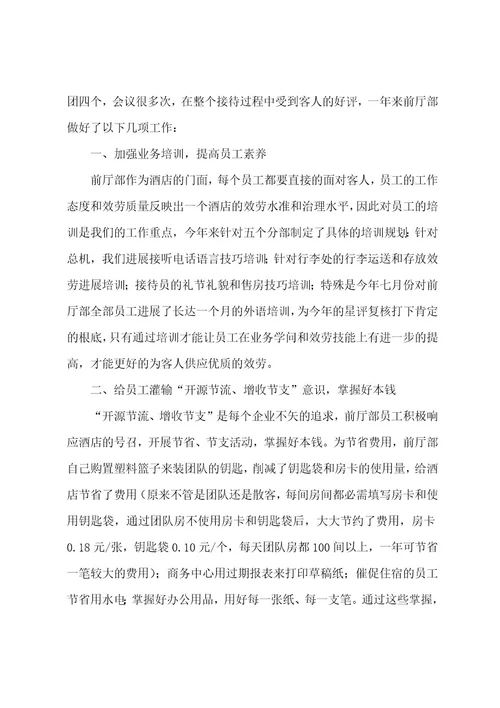 团四个，会议很多次，在整个接待过程中受到客人的好评，一年来前厅部做好了以下几项工作：

一、加强业务培训，提高员工素养

前厅部作为酒店的门面，每个员工都要直接的面对客人，员工的工作态度和效劳质量反映出一个酒店的效劳水准和治理水平，因此对员工的培训是我们的工作重点，今年来针对五个分部制定了具体的培训规划；针对总机，我们进展接听电话语言技巧培训；针对行李处的行李运送和存放效劳进展培训；接待员的礼节礼貌和售房技巧培训；特殊是今年七月份对前厅部全部员工进展了长达一个月的外语培训，为今年的星评复核打下肯定的根底，只有通过培训才能让员工在业务学问和效劳技能上有进一步的提高，才能更好的为客人供应优质的效劳。

二、给员工灌输“开源节流、增收节支”意识，掌握好本钱

“开源节流、增收节支”是每个企业不矢的追求，前厅部员工积极响应酒店的号召，开展节省、节支活动，掌握好本钱。为节省费用，前厅部自己购置塑料篮子来装团队的钥匙，削减了钥匙袋和房卡的使用量，给酒店节省了费用（原来不管是团队还是散客，每间房间都必需填写房卡和使用钥匙袋，通过团队房不使用房卡和钥匙袋后，大大节约了费用，房卡0.18元/张，钥匙袋0.10元/个，每天团队房都100间以上，一年可节省一笔较大的费用）；商务中心用过期报表来打印草稿纸；催促住宿的员工节省用水电；掌握好办公用品，用好每一张纸、每一支笔。通过这些掌握，